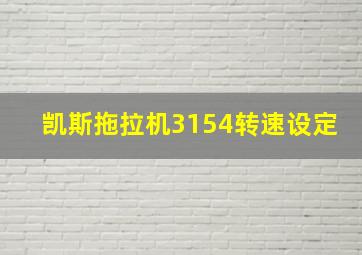 凯斯拖拉机3154转速设定